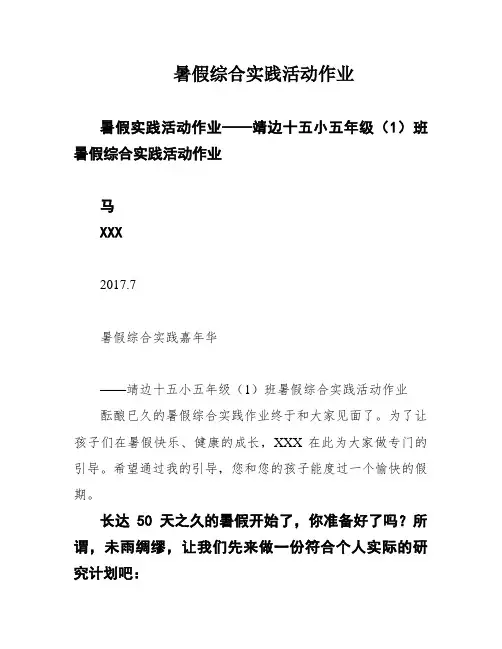 暑假综合实践活动作业

暑假实践活动作业——靖边十五小五年级（1）班暑假综合实践活动作业

马

XXX

2017.7

暑假综合实践嘉年华

——靖边十五小五年级（1）班暑假综合实践活动作业

酝酿已久的暑假综合实践作业终于和大家见面了。为了让孩子们在暑假快乐、健康的成长，XXX 在此为大家做专门的引导。希望通过我的引导，您和您的孩子能度过一个愉快的假期。

长达 50 天之久的暑假开始了，你准备好了吗？所谓，未雨绸缪，让我们先来做一份符合个人实际的研究计划吧：